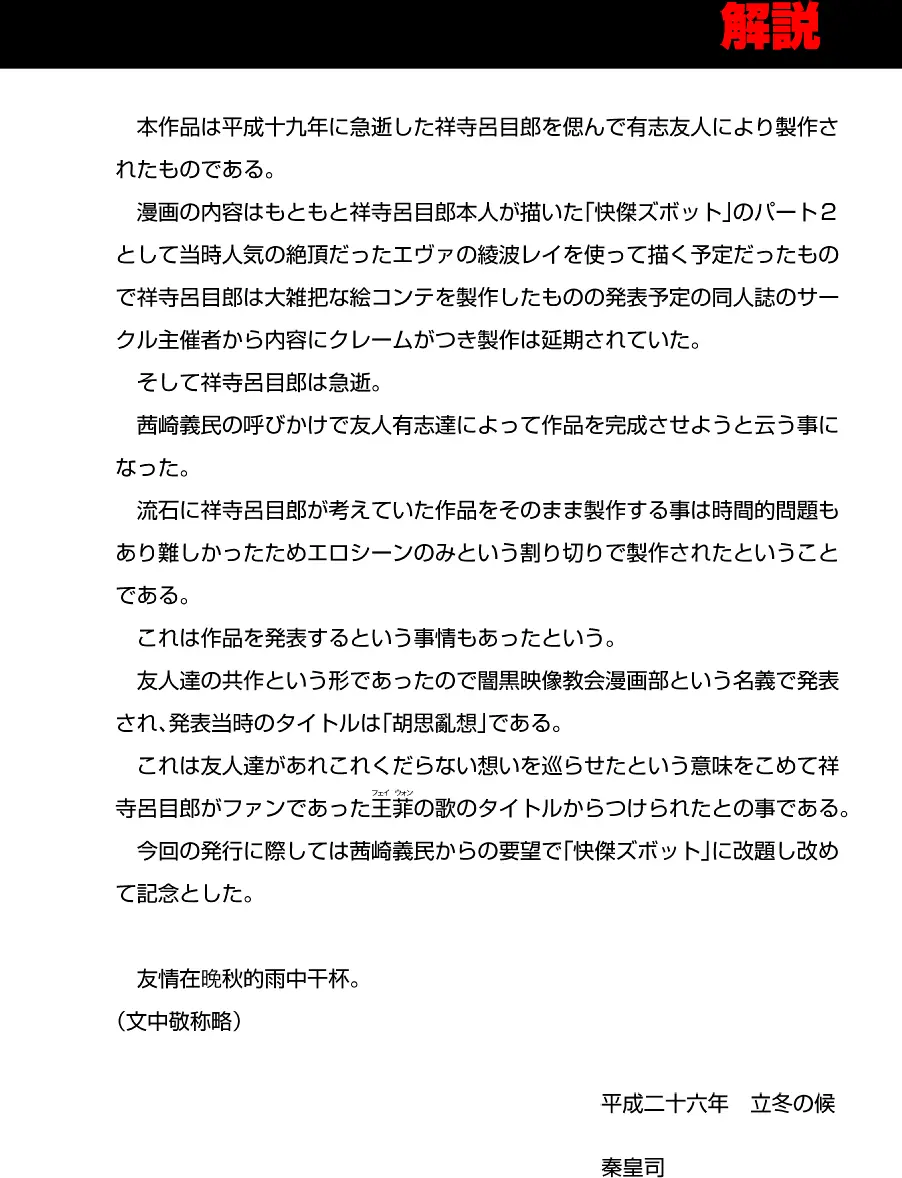 解説

本作品は平成十九年に急逝した祥寺呂目郎を偲んで有志友人により製作されたものである。

漫画の内容はもともと祥寺呂目郎本人が描いた「快傑ズボット」のパート2として当時人気の絶頂だったエヴァの綾波レイを使って描く予定だったもので祥寺呂目郎は大雑把な絵コンテを製作したものの発表予定の同人誌のサークル主催者から内容にクレームがつき製作は延期されていた。

そして祥寺呂目郎は急逝。

茜崎義民の呼びかけで友人有志達によって作品を完成させようと云う事になった。

流石に祥寺呂目郎が考えていた作品をそのまま製作する事は時間的問題もあり難しかったためエロシーンのみという割り切りで製作されたということである。

これは作品を発表するという事情もあったという。

友人達の共作という形であったので闇黒映像教会漫画部という名義で発表され、発表当時のタイトルは「胡思亂想」である。

これは友人達があれこれくだらない想いを巡らせたという意味をこめて祥寺呂目郎がファンであった王菲(フェイ ウォン)の歌のタイトルからつけられたとの事である。

今回の発行に際しては茜崎義民からの要望で「快傑ズボット」に改題し改めて記念とした。

友情在晩秋的雨中干杯。
(文中敬称略)

平成二十六年　立冬の候

秦皇司